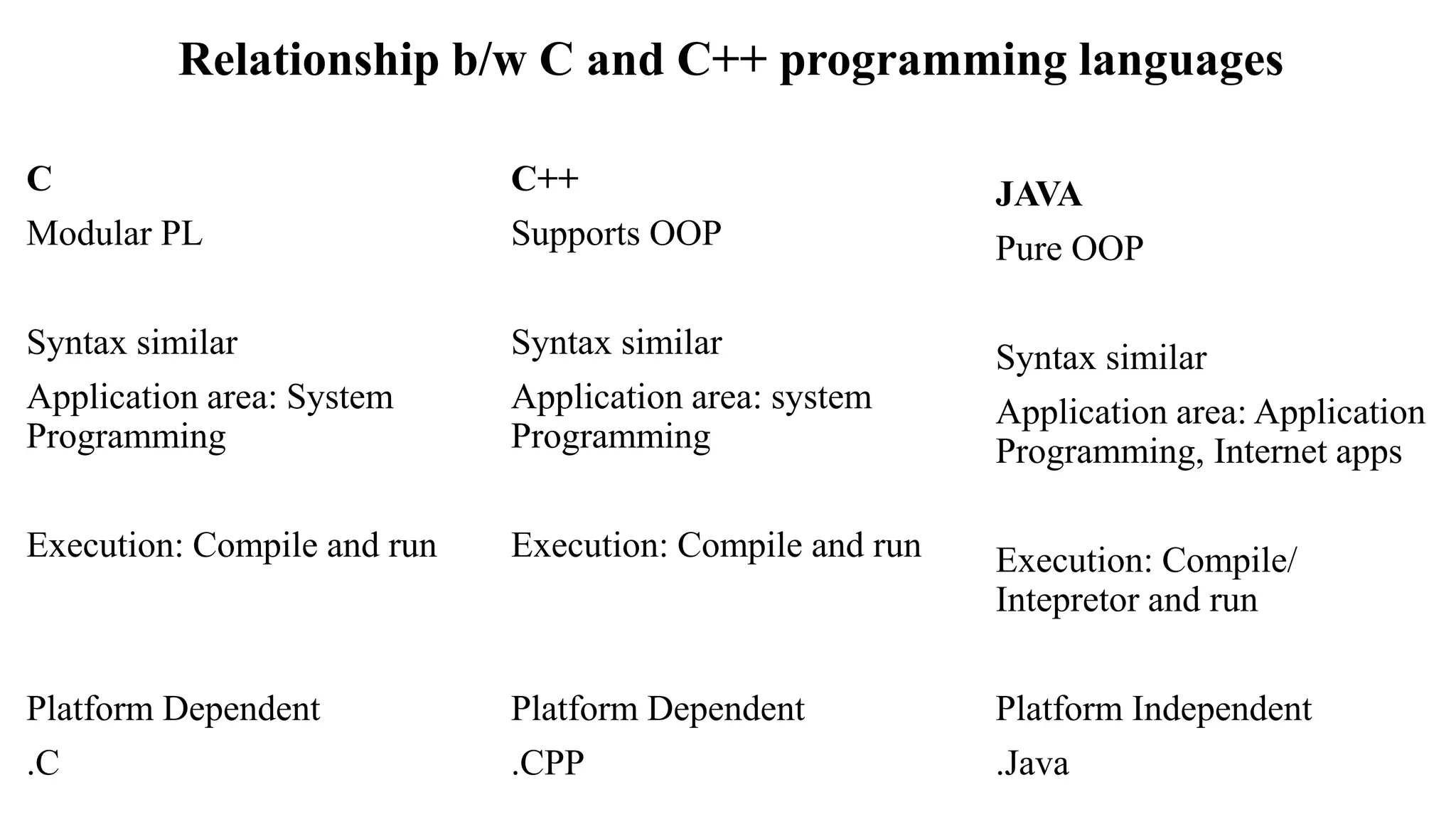 Relationship b/w C and C++ programming languages

C

Modular PL

Syntax similar

Application area: System Programming

Execution: Compile and run

Platform Dependent

.C

C++

Supports OOP

Syntax similar

Application area: system Programming

Execution: Compile and run

Platform Dependent

.CPP

JAVA

Pure OOP

Syntax similar

Application area: Application Programming, Internet apps

Execution: Compile/ Intepretor and run

Platform Independent

.Java